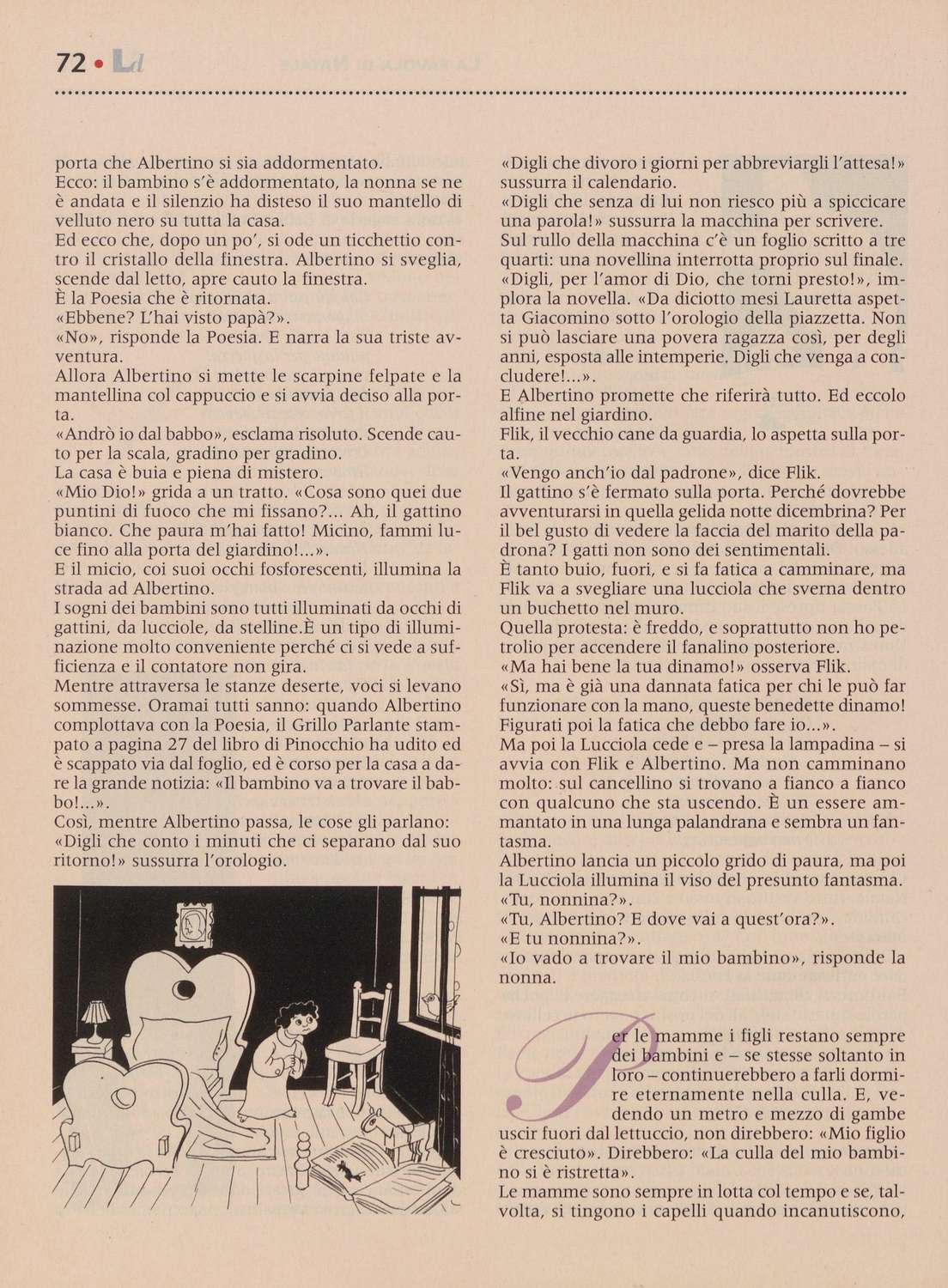 72 • Ld

porta che Albertino si sia addormentato.
Ecco: il bambino s'è addormentato, la nonna se ne è andata e il silenzio ha disteso il suo mantello di velluto nero su tutta la casa.
Ed ecco che, dopo un po', si ode un ticchettio contro il cristallo della finestra. Albertino si sveglia, scende dal letto, apre cauto la finestra.
È la Poesia che è ritornata.
«Ebbene? L'hai visto papà?».
«No», risponde la Poesia. E narra la sua triste avventura.
Allora Albertino si mette le scarpine felpate e la mantellina col cappuccio e si avvia deciso alla porta.
«Andrò io dal babbo», esclama risoluto. Scende cauto per la scala, gradino per gradino.
La casa è buia e piena di mistero.
«Mio Dio!» grida a un tratto. «Cosa sono quei due puntini di fuoco che mi fissano?... Ah, il gattino bianco. Che paura m'hai fatto! Micino, fammi luce fino alla porta del giardino!...».
E il micio, coi suoi occhi fosforescenti, illumina la strada ad Albertino.
I sogni dei bambini sono tutti illuminati da occhi di gattini, da lucciole, da stelline.È un tipo di illuminazione molto conveniente perché ci si vede a sufficienza e il contatore non gira.
Mentre attraversa le stanze deserte, voci si levano sommesse. Oramai tutti sanno: quando Albertino complottava con la Poesia, il Grillo Parlante stampato a pagina 27 del libro di Pinocchio ha udito ed è scappato via dal foglio, ed è corso per la casa a dare la grande notizia: «Il bambino va a trovare il babbo!...».
Così, mentre Albertino passa, le cose gli parlano: «Digli che conto i minuti che ci separano dal suo ritorno!» sussurra l'orologio.

«Digli che divoro i giorni per abbreviargli l'attesa!» sussurra il calendario.
«Digli che senza di lui non riesco più a spiccicare una parola!» sussurra la macchina per scrivere.
Sul rullo della macchina c'è un foglio scritto a tre quarti: una novellina interrotta proprio sul finale.
«Digli, per l'amor di Dio, che torni presto!», implora la novella. «Da diciotto mesi Lauretta aspetta Giacomino sotto l'orologio della piazzetta. Non si può lasciare una povera ragazza così, per degli anni, esposta alle intemperie. Digli che venga a concludere!...».
E Albertino promette che riferirà tutto. Ed eccolo alfine nel giardino.
Flik, il vecchio cane da guardia, lo aspetta sulla porta.
«Vengo anch'io dal padrone», dice Flik.
Il gattino s'è fermato sulla porta. Perché dovrebbe avventurarsi in quella gelida notte dicembrina? Per il bel gusto di vedere la faccia del marito della padrona? I gatti non sono dei sentimentali.
È tanto buio, fuori, e si fa fatica a camminare, ma Flik va a svegliare una lucciola che sverna dentro un buchetto nel muro.
Quella protesta: è freddo, e soprattutto non ho petrolio per accendere il fanalino posteriore.
«Ma hai bene la tua dinamo!» osserva Flik.
«Sì, ma è già una dannata fatica per chi le può far funzionare con la mano, queste benedette dinamo! Figurati poi la fatica che debbo fare io...».
Ma poi la Lucciola cede e – presa la lampadina – si avvia con Flik e Albertino. Ma non camminano molto: sul cancellino si trovano a fianco a fianco con qualcuno che sta uscendo. È un essere ammantato in una lunga palandrana e sembra un fantasma.
Albertino lancia un piccolo grido di paura, ma poi la Lucciola illumina il viso del presunto fantasma.
«Tu, nonnina?».
«Tu, Albertino? E dove vai a quest'ora?».
«E tu nonnina?».
«Io vado a trovare il mio bambino», risponde la nonna.

Per le mamme i figli restano sempre dei bambini e – se stesse soltanto in loro – continuerebbero a farli dormire eternamente nella culla. E, vedendo un metro e mezzo di gambe uscir fuori dal lettuccio, non direbbero: «Mio figlio è cresciuto». Direbbero: «La culla del mio bambino si è ristretta».
Le mamme sono sempre in lotta col tempo e se, talvolta, si tingono i capelli quando incanutiscono,